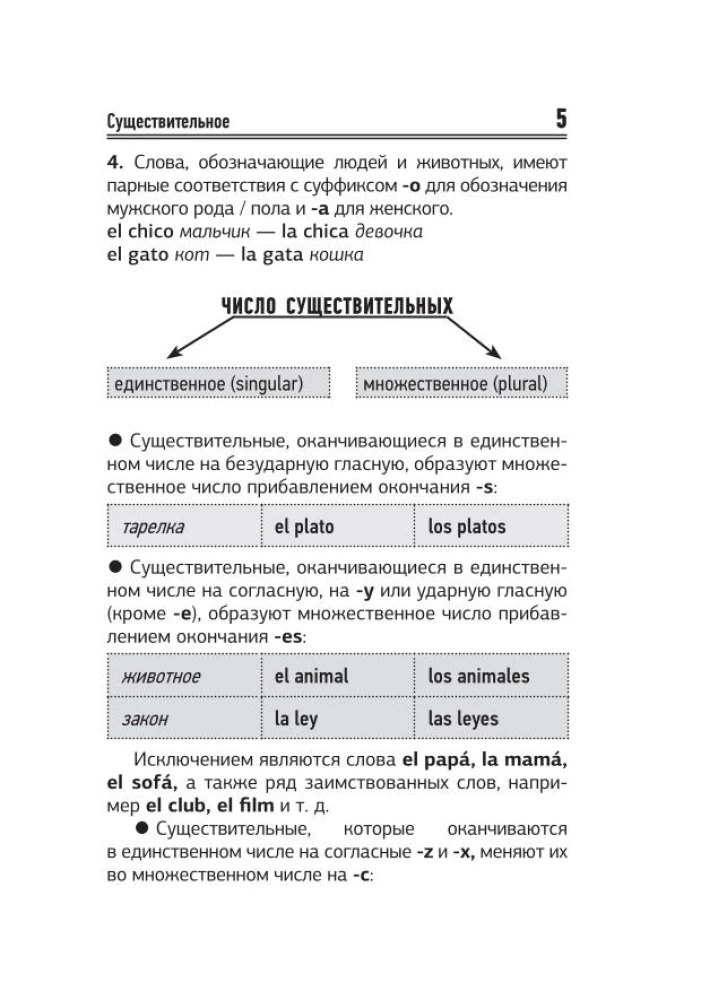 Существительное 5

4. Слова, обозначающие людей и животных, имеют парные соответствия с суффиксом -o для обозначения мужского рода / пола и -a для женского.
el chico мальчик — la chica девочка
el gato кот — la gata кошка

ЧИСЛО СУЩЕСТВИТЕЛЬНЫХ

единственное (singular)

множественное (plural)

● Существительные, оканчивающиеся в единственном числе на безударную гласную, образуют множественное число прибавлением окончания -s:

| тарелка | el plato | los platos |
|---|---|---|

● Существительные, оканчивающиеся в единственном числе на согласную, на -y или ударную гласную (кроме -e), образуют множественное число прибавлением окончания -es:

| животное | el animal | los animales |
|---|---|---|
| закон | la ley | las leyes |

Исключением являются слова el papá, la mamá, el sofá, а также ряд заимствованных слов, например el club, el film и т. д.

● Существительные, которые оканчиваются в единственном числе на согласные -z и -x, меняют их во множественном числе на -c: